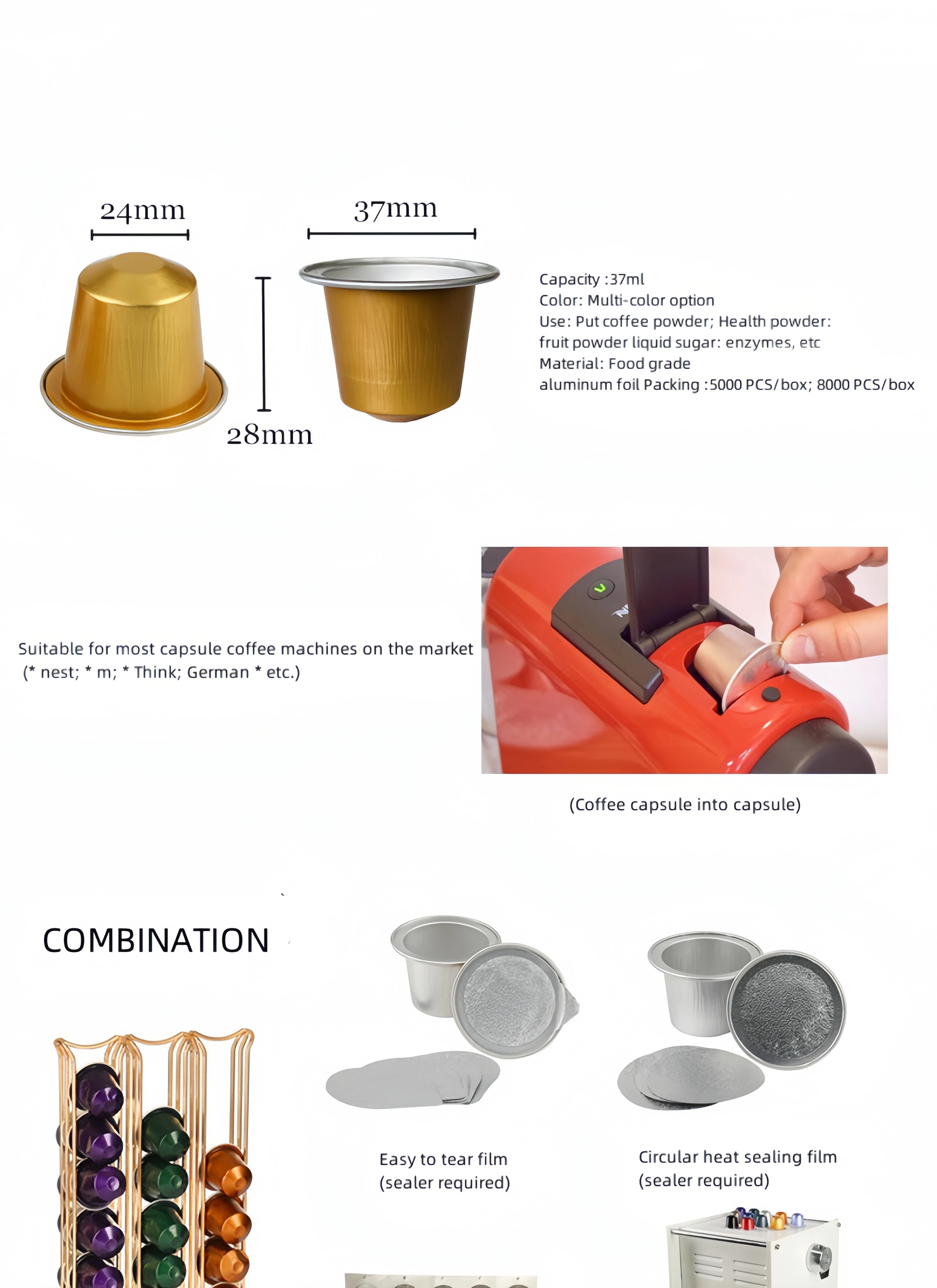 24mm

37mm

28mm

Capacity :37ml
Color: Multi-color option
Use: Put coffee powder; Health powder:
fruit powder liquid sugar: enzymes, etc
Material: Food grade
aluminum foil Packing :5000 PCS/box; 8000 PCS/box

Suitable for most capsule coffee machines on the market
(* nest; * m; * Think; German * etc.)

(Coffee capsule into capsule)

COMBINATION

Easy to tear film
(sealer required)

Circular heat sealing film
(sealer required)